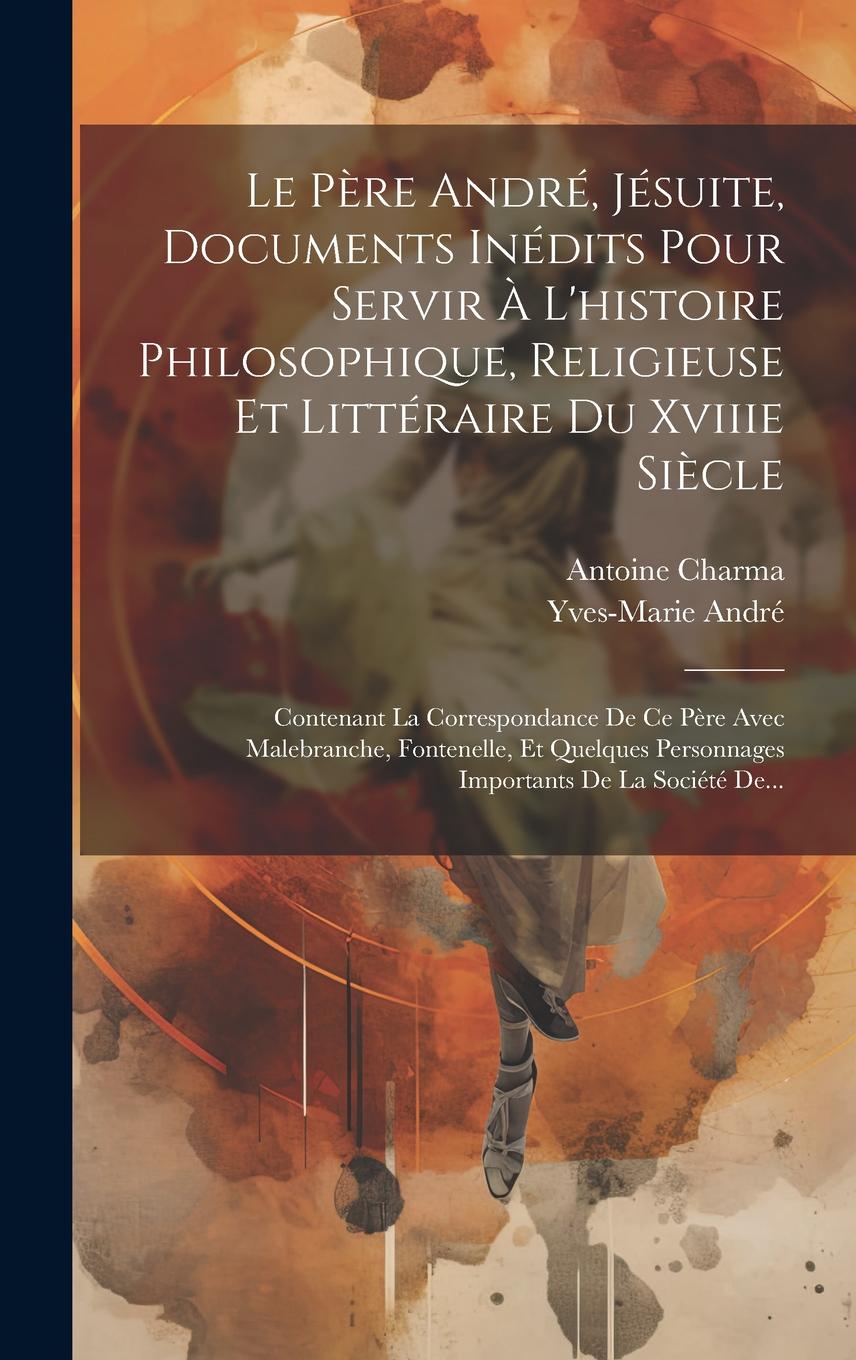 Le Père André, Jésuite, Documents Inédits Pour Servir À L'histoire Philosophique, Religieuse Et Littéraire Du Xviiie Siècle

Antoine Charma
Yves-Marie André

Contenant La Correspondance De Ce Père Avec Malebranche, Fontenelle, Et Quelques Personnages Importants De La Société De...